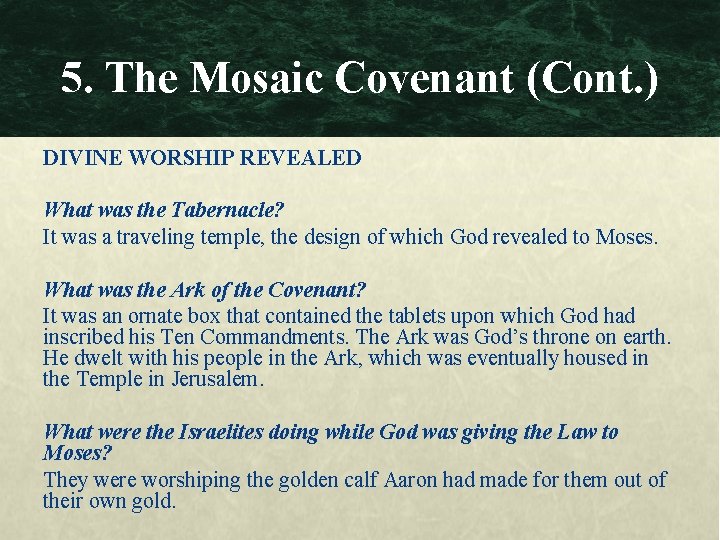 5. The Mosaic Covenant (Cont.)

DIVINE WORSHIP REVEALED

What was the Tabernacle?
It was a traveling temple, the design of which God revealed to Moses.

What was the Ark of the Covenant?
It was an ornate box that contained the tablets upon which God had inscribed his Ten Commandments. The Ark was God's throne on earth. He dwelt with his people in the Ark, which was eventually housed in the Temple in Jerusalem.

What were the Israelites doing while God was giving the Law to Moses?
They were worshiping the golden calf Aaron had made for them out of their own gold.